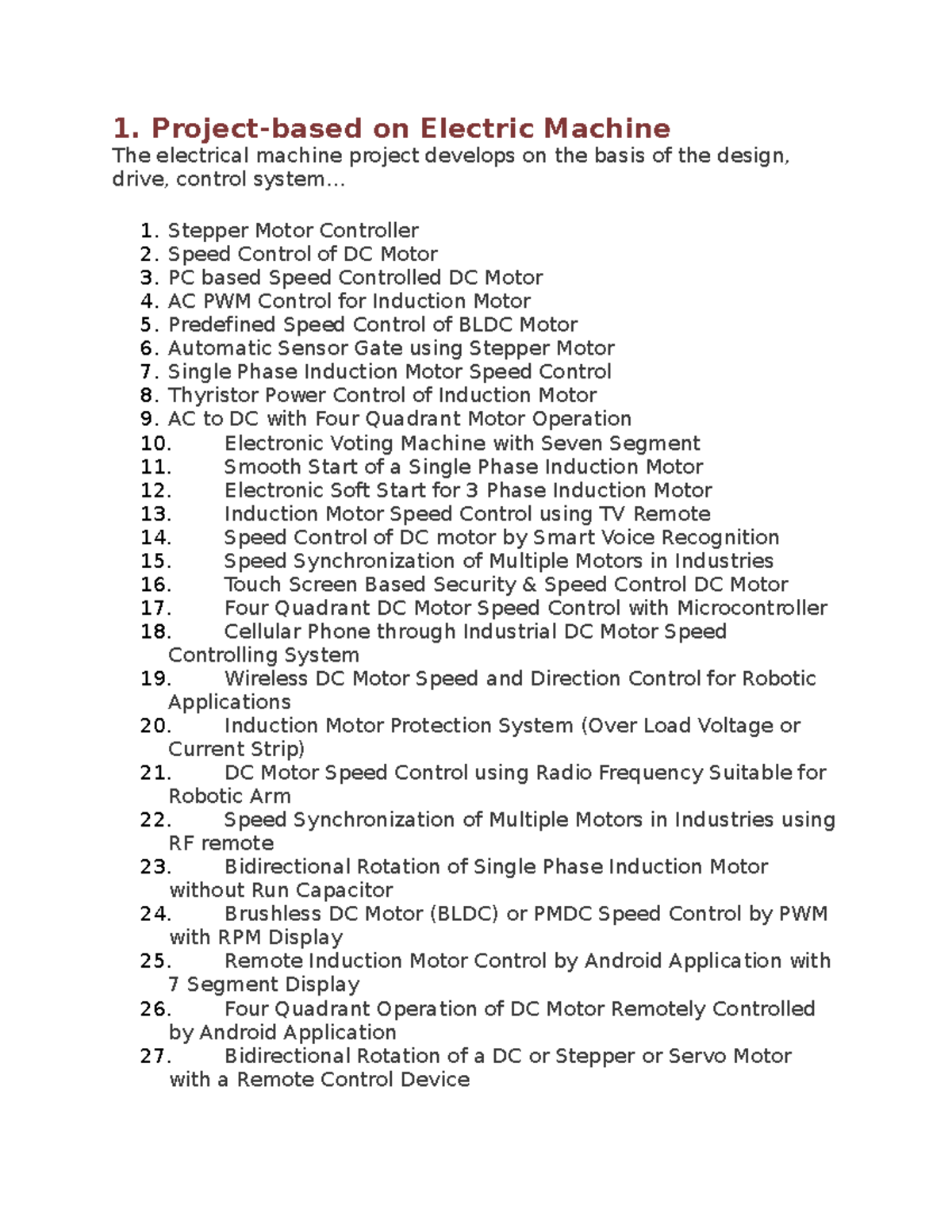 1. Project-based on Electric Machine
The electrical machine project develops on the basis of the design, drive, control system…

1. Stepper Motor Controller
2. Speed Control of DC Motor
3. PC based Speed Controlled DC Motor
4. AC PWM Control for Induction Motor
5. Predefined Speed Control of BLDC Motor
6. Automatic Sensor Gate using Stepper Motor
7. Single Phase Induction Motor Speed Control
8. Thyristor Power Control of Induction Motor
9. AC to DC with Four Quadrant Motor Operation
10. Electronic Voting Machine with Seven Segment
11. Smooth Start of a Single Phase Induction Motor
12. Electronic Soft Start for 3 Phase Induction Motor
13. Induction Motor Speed Control using TV Remote
14. Speed Control of DC motor by Smart Voice Recognition
15. Speed Synchronization of Multiple Motors in Industries
16. Touch Screen Based Security & Speed Control DC Motor
17. Four Quadrant DC Motor Speed Control with Microcontroller
18. Cellular Phone through Industrial DC Motor Speed Controlling System
19. Wireless DC Motor Speed and Direction Control for Robotic Applications
20. Induction Motor Protection System (Over Load Voltage or Current Strip)
21. DC Motor Speed Control using Radio Frequency Suitable for Robotic Arm
22. Speed Synchronization of Multiple Motors in Industries using RF remote
23. Bidirectional Rotation of Single Phase Induction Motor without Run Capacitor
24. Brushless DC Motor (BLDC) or PMDC Speed Control by PWM with RPM Display
25. Remote Induction Motor Control by Android Application with 7 Segment Display
26. Four Quadrant Operation of DC Motor Remotely Controlled by Android Application
27. Bidirectional Rotation of a DC or Stepper or Servo Motor with a Remote Control Device